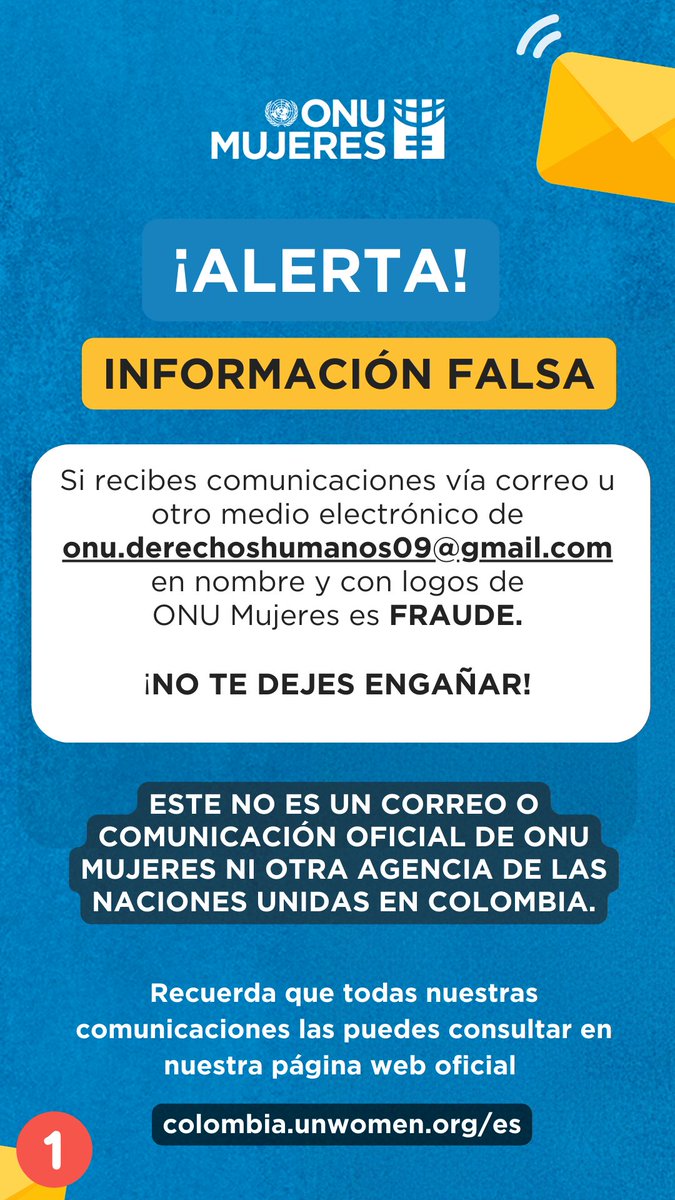 ONU MUJERES

¡ALERTA!

INFORMACIÓN FALSA

Si recibes comunicaciones vía correo u otro medio electrónico de onu.derechoshumanos09@gmail.com en nombre y con logos de ONU Mujeres es FRAUDE.

¡NO TE DEJES ENGAÑAR!

ESTE NO ES UN CORREO O COMUNICACIÓN OFICIAL DE ONU MUJERES NI OTRA AGENCIA DE LAS NACIONES UNIDAS EN COLOMBIA.

Recuerda que todas nuestras comunicaciones las puedes consultar en nuestra página web oficial

colombia.unwomen.org/es

1